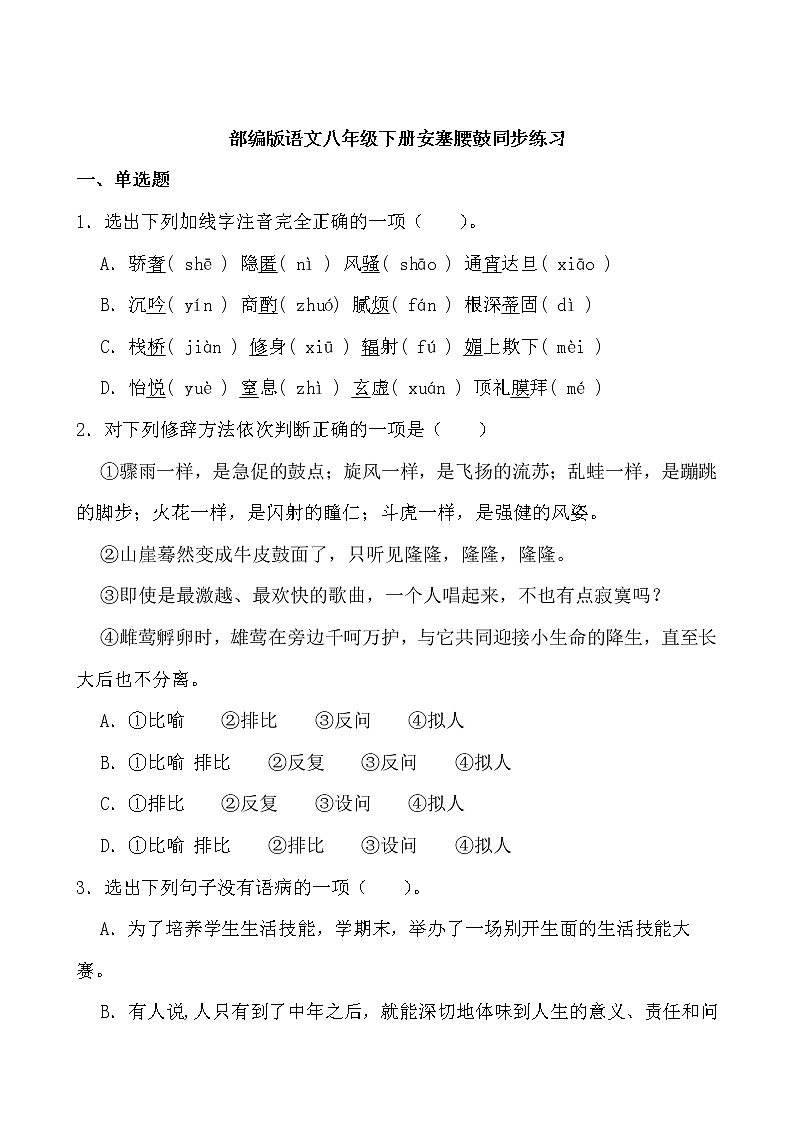 部编版语文八年级下册安塞腰鼓同步练习

一、单选题

1．选出下列加线字注音完全正确的一项（　　）。

A．骄奢( shē ) 隐匿( nì ) 风骚( shāo ) 通宵达旦( xiāo )

B．沉吟( yín ) 商酌( zhuó) 腻烦( fán ) 根深蒂固( dì )

C．栈桥( jiàn ) 修身( xiū ) 辐射( fú ) 媚上欺下( mèi )

D．怡悦( yuè ) 窒息( zhì ) 玄虚( xuán ) 顶礼膜拜( mé )

2．对下列修辞方法依次判断正确的一项是（　　）

①骤雨一样，是急促的鼓点；旋风一样，是飞扬的流苏；乱蛙一样，是蹦跳的脚步；火花一样，是闪射的瞳仁；斗虎一样，是强健的风姿。

②山崖蓦然变成牛皮鼓面了，只听见隆隆，隆隆，隆隆。

③即使是最激越、最欢快的歌曲，一个人唱起来，不也有点寂寞吗？

④雌莺孵卵时，雄莺在旁边千呵万护，与它共同迎接小生命的降生，直至长大后也不分离。

A．①比喻　②排比　③反问　④拟人

B．①比喻 排比　②反复　③反问　④拟人

C．①排比　②反复　③设问　④拟人

D．①比喻 排比　②排比　③设问　④拟人

3．选出下列句子没有语病的一项（　　）。

A．为了培养学生生活技能，学期末，举办了一场别开生面的生活技能大赛。

B．有人说,人只有到了中年之后，就能深切地体味到人生的意义、责任和问